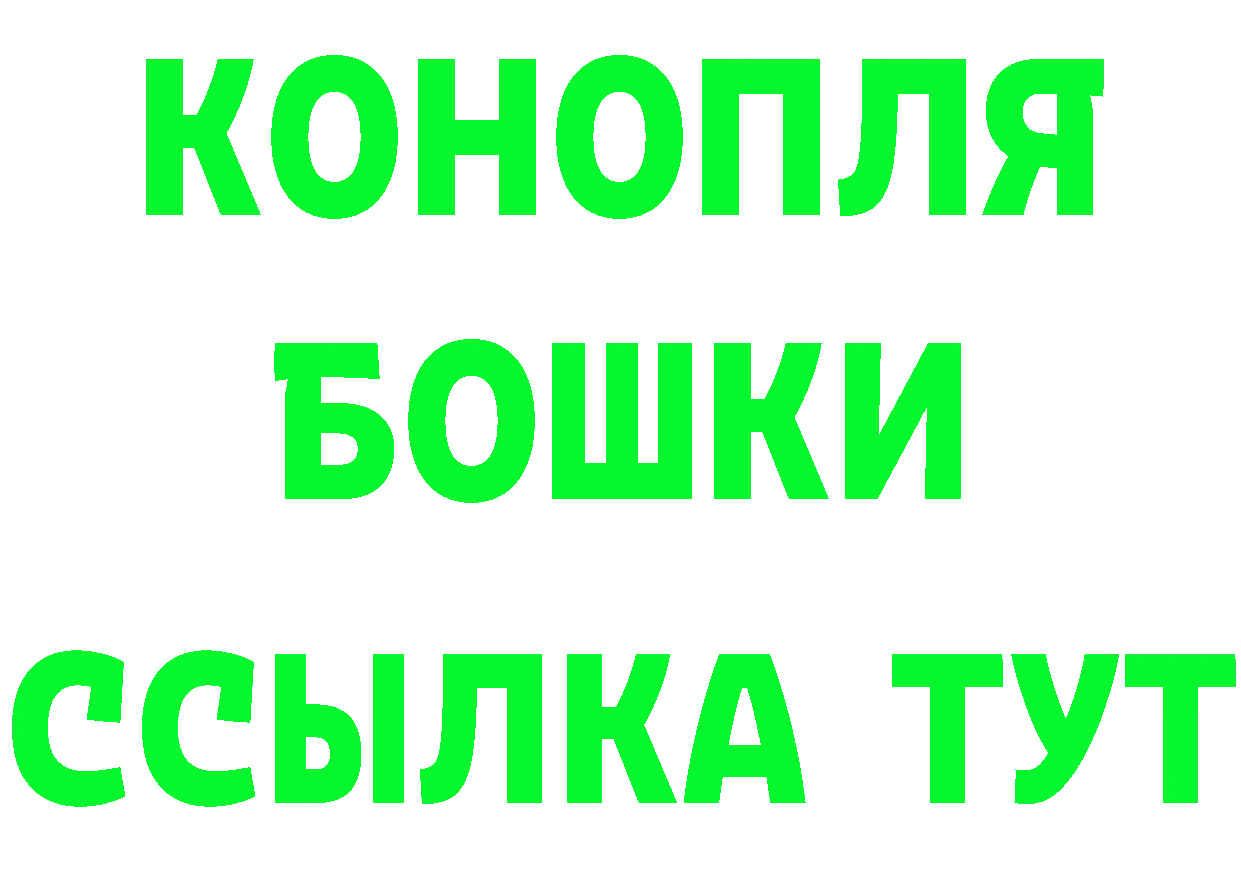 КОНОПЛЯ
БОШКИ
ССЫЛКА ТУТ